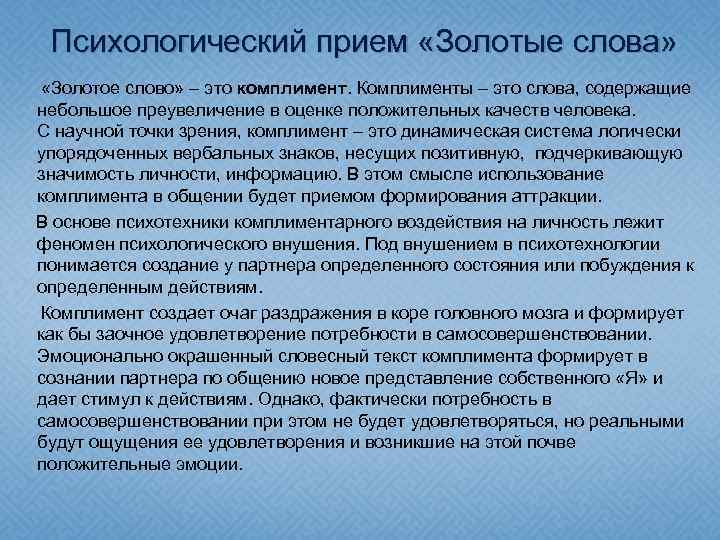 Психологический прием «Золотые слова»

«Золотое слово» – это комплимент. Комплименты – это слова, содержащие небольшое преувеличение в оценке положительных качеств человека.
С научной точки зрения, комплимент – это динамическая система логически упорядоченных вербальных знаков, несущих позитивную, подчеркивающую значимость личности, информацию. В этом смысле использование комплимента в общении будет приемом формирования аттракции.

В основе психотехники комплиментарного воздействия на личность лежит феномен психологического внушения. Под внушением в психотехнологии понимается создание у партнера определенного состояния или побуждения к определенным действиям.

Комплимент создает очаг раздражения в коре головного мозга и формирует как бы заочное удовлетворение потребности в самосовершенствовании. Эмоционально окрашенный словесный текст комплимента формирует в сознании партнера по общению новое представление собственного «Я» и дает стимул к действиям. Однако, фактически потребность в самосовершенствовании при этом не будет удовлетворяться, но реальными будут ощущения ее удовлетворения и возникшие на этой почве положительные эмоции.